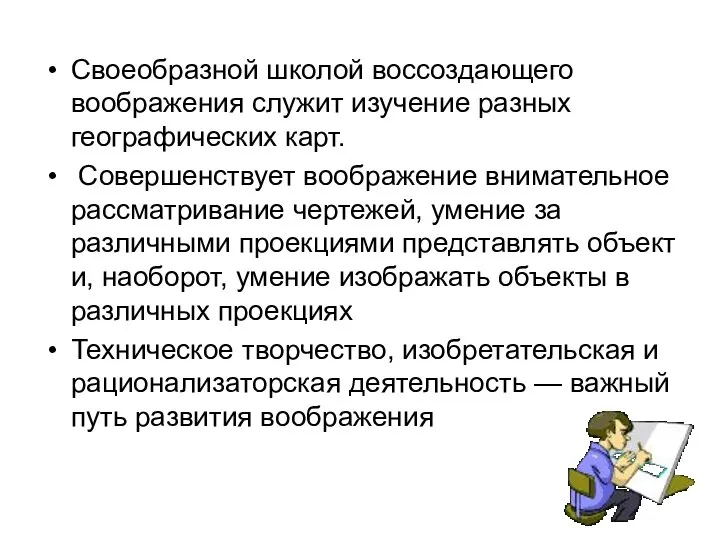 • Своеобразной школой воссоздающего воображения служит изучение разных географических карт.

• Совершенствует воображение внимательное рассматривание чертежей, умение за различными проекциями представлять объект и, наоборот, умение изображать объекты в различных проекциях

• Техническое творчество, изобретательская и рационализаторская деятельность — важный путь развития воображения